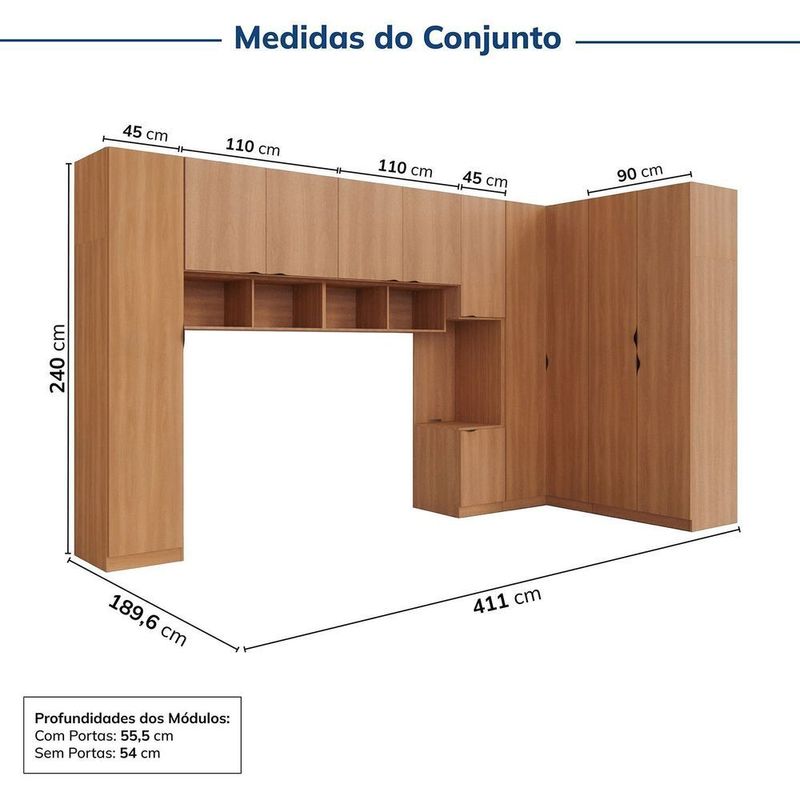 Medidas do Conjunto

45 cm

110 cm

110 cm

45 cm

90 cm

240 cm

189,6 cm

411 cm

Profundidades dos Módulos:
Com Portas: 55,5 cm
Sem Portas: 54 cm